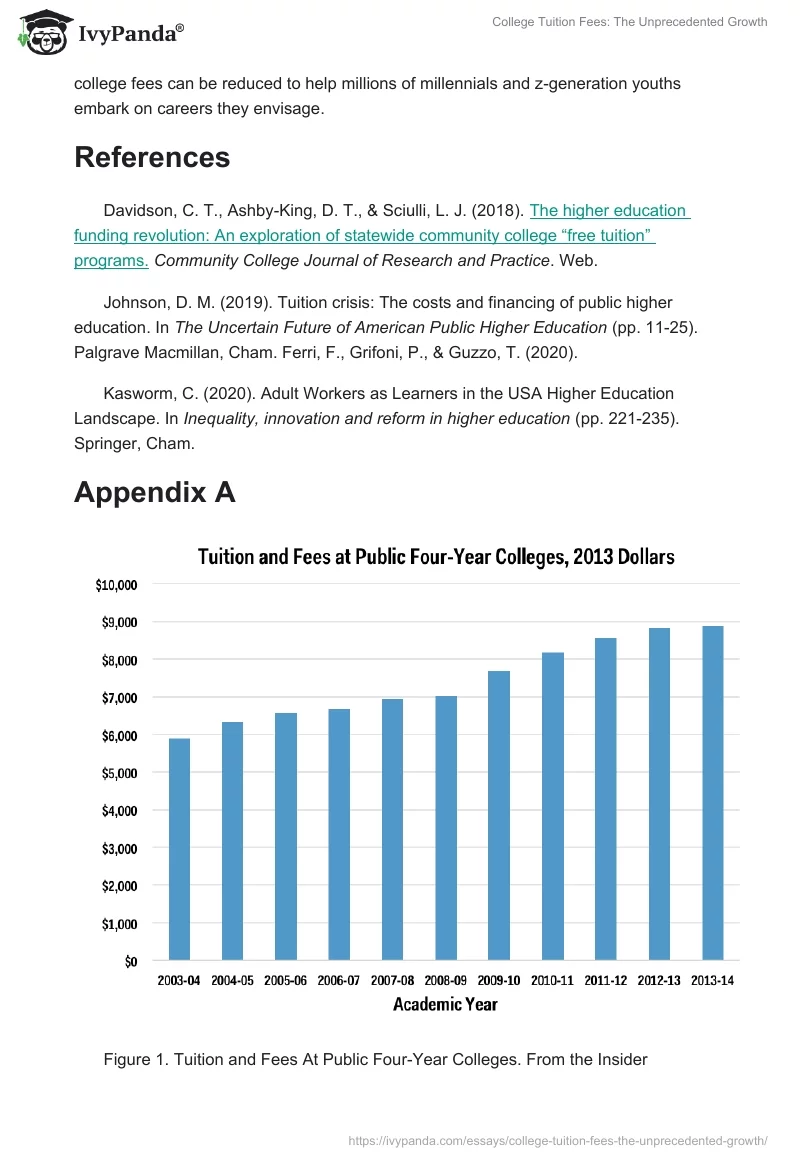 IvyPanda®

College Tuition Fees: The Unprecedented Growth

college fees can be reduced to help millions of millennials and z-generation youths embark on careers they envisage.

References

Davidson, C. T., Ashby-King, D. T., & Sciulli, L. J. (2018). The higher education funding revolution: An exploration of statewide community college “free tuition” programs. Community College Journal of Research and Practice. Web.

Johnson, D. M. (2019). Tuition crisis: The costs and financing of public higher education. In The Uncertain Future of American Public Higher Education (pp. 11-25). Palgrave Macmillan, Cham. Ferri, F., Grifoni, P., & Guzzo, T. (2020).

Kasworm, C. (2020). Adult Workers as Learners in the USA Higher Education Landscape. In Inequality, innovation and reform in higher education (pp. 221-235). Springer, Cham.

Appendix A

Tuition and Fees at Public Four-Year Colleges, 2013 Dollars

$10,000
$9,000
$8,000
$7,000
$6,000
$5,000
$4,000
$3,000
$2,000
$1,000
$0

2003-04 2004-05 2005-06 2006-07 2007-08 2008-09 2009-10 2010-11 2011-12 2012-13 2013-14

Academic Year

Figure 1. Tuition and Fees At Public Four-Year Colleges. From the Insider

https://ivypanda.com/essays/college-tuition-fees-the-unprecedented-growth/